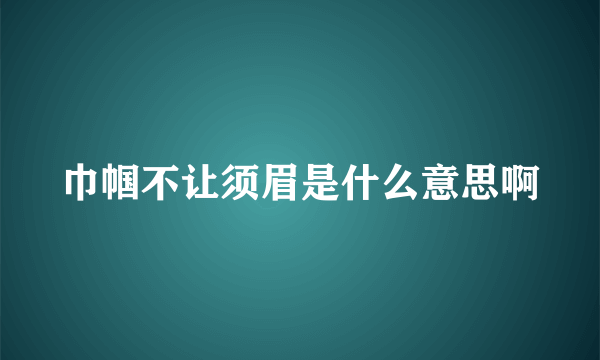 巾帼不让须眉是什么意思啊